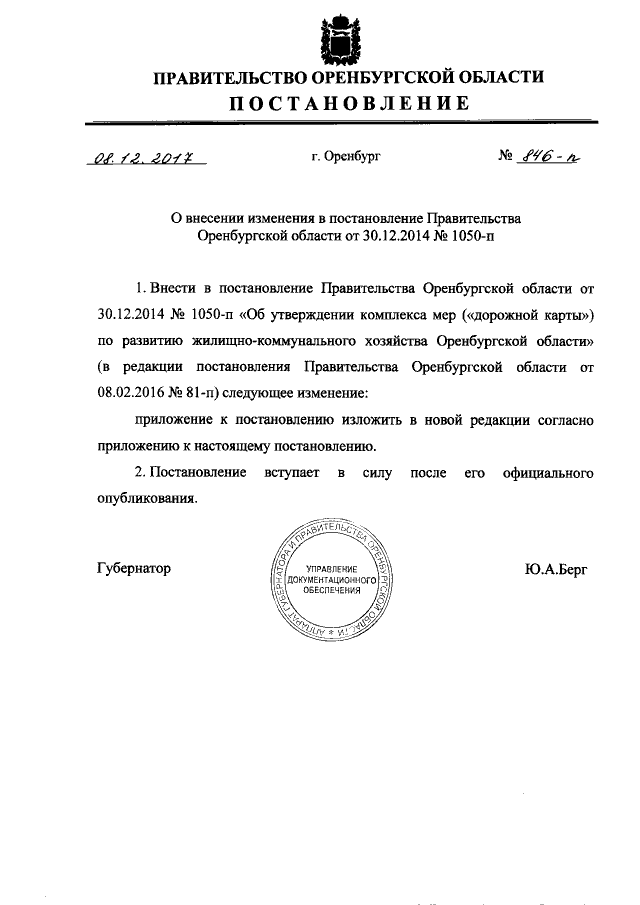 ПРАВИТЕЛЬСТВО ОРЕНБУРГСКОЙ ОБЛАСТИ
ПОСТАНОВЛЕНИЕ

08.12.2017 г. Оренбург № 846-п

О внесении изменения в постановление Правительства Оренбургской области от 30.12.2014 № 1050-п

1. Внести в постановление Правительства Оренбургской области от 30.12.2014 № 1050-п «Об утверждении комплекса мер («дорожной карты») по развитию жилищно-коммунального хозяйства Оренбургской области» (в редакции постановления Правительства Оренбургской области от 08.02.2016 № 81-п) следующее изменение:

приложение к постановлению изложить в новой редакции согласно приложению к настоящему постановлению.

2. Постановление вступает в силу после его официального опубликования.

Губернатор

АППАРАТ ГУБЕРНАТОРА И ПРАВИТЕЛЬСТВА ОРЕНБУРГСКОЙ ОБЛАСТИ
УПРАВЛЕНИЕ ДОКУМЕНТАЦИОННОГО ОБЕСПЕЧЕНИЯ

Ю.А.Берг